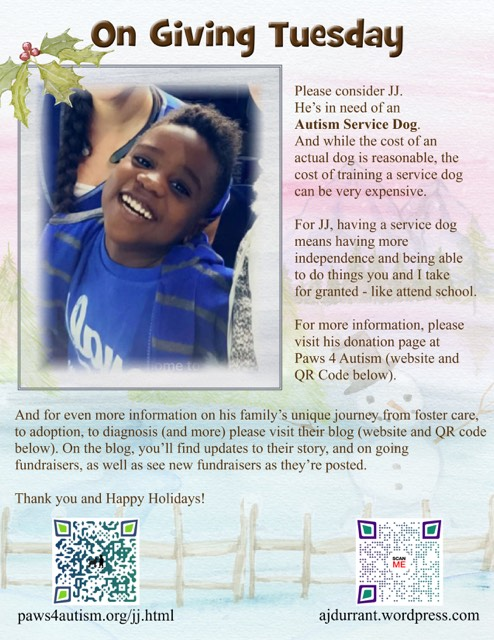 On Giving Tuesday

Please consider JJ. He's in need of an Autism Service Dog. And while the cost of an actual dog is reasonable, the cost of training a service dog can be very expensive.

For JJ, having a service dog means having more independence and being able to do things you and I take for granted - like attend school.

For more information, please visit his donation page at Paws 4 Autism (website and QR Code below).

And for even more information on his family's unique journey from foster care, to adoption, to diagnosis (and more) please visit their blog (website and QR code below). On the blog, you'll find updates to their story, and on going fundraisers, as well as see new fundraisers as they're posted.

Thank you and Happy Holidays!

SCAN ME

paws4autism.org/jj.html

ajdurrant.wordpress.com